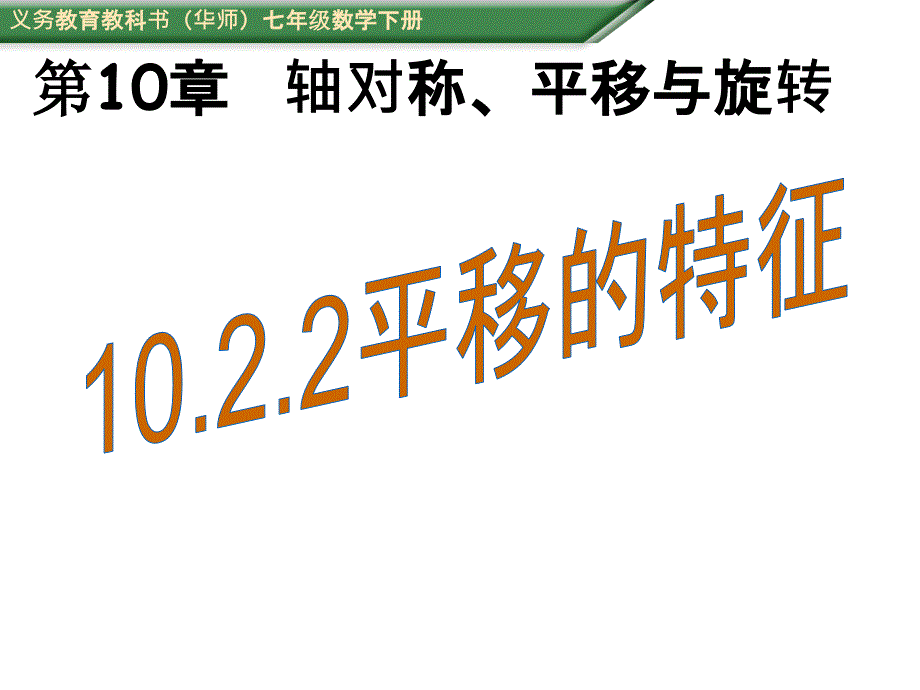 义务教育教科书（华师）七年级数学下册

第10章　轴对称、平移与旋转

10.2.2平移的特征